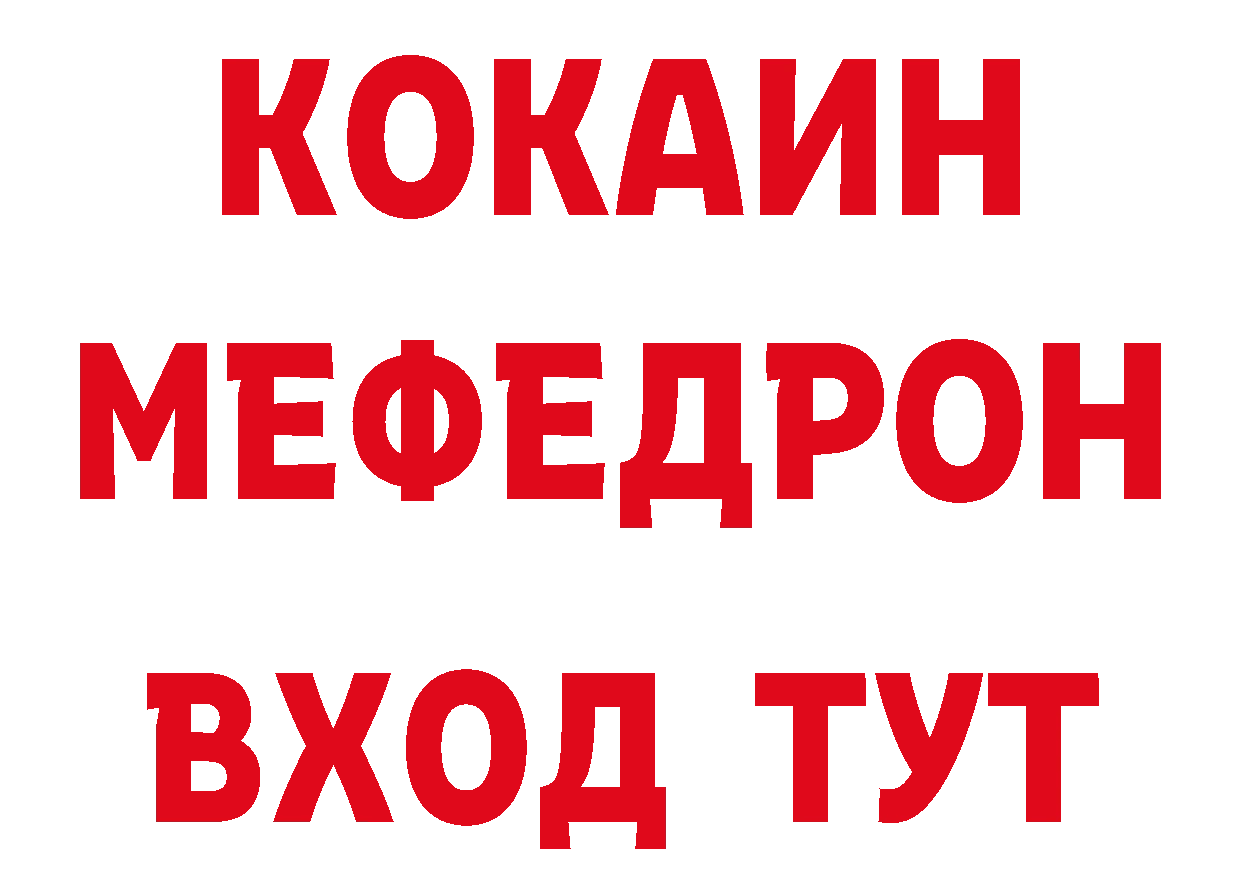 КОКАИН
МЕФЕДРОН
ВХОД ТУТ